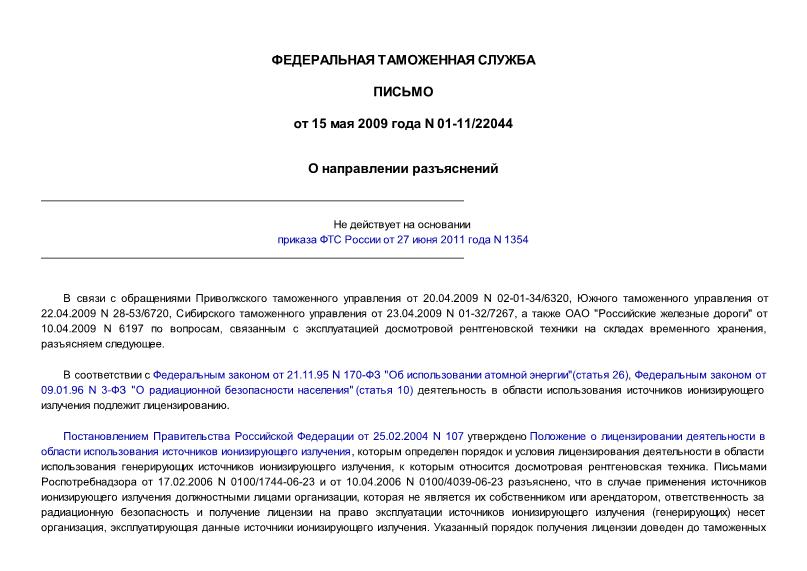 ФЕДЕРАЛЬНАЯ ТАМОЖЕННАЯ СЛУЖБА

ПИСЬМО

от 15 мая 2009 года N 01-11/22044

О направлении разъяснений

Не действует на основании
приказа ФТС России от 27 июня 2011 года N 1354

В связи с обращениями Приволжского таможенного управления от 20.04.2009 N 02-01-34/6320, Южного таможенного управления от 22.04.2009 N 28-53/6720, Сибирского таможенного управления от 23.04.2009 N 01-32/7267, а также ОАО "Российские железные дороги" от 10.04.2009 N 6197 по вопросам, связанным с эксплуатацией досмотровой рентгеновской техники на складах временного хранения, разъясняем следующее.

В соответствии с Федеральным законом от 21.11.95 N 170-ФЗ "Об использовании атомной энергии"(статья 26), Федеральным законом от 09.01.96 N 3-ФЗ "О радиационной безопасности населения" (статья 10) деятельность в области использования источников ионизирующего излучения подлежит лицензированию.

Постановлением Правительства Российской Федерации от 25.02.2004 N 107 утверждено Положение о лицензировании деятельности в области использования источников ионизирующего излучения, которым определен порядок и условия лицензирования деятельности в области использования генерирующих источников ионизирующего излучения, к которым относится досмотровая рентгеновская техника. Письмами Роспотребнадзора от 17.02.2006 N 0100/1744-06-23 и от 10.04.2006 N 0100/4039-06-23 разъяснено, что в случае применения источников ионизирующего излучения должностными лицами организации, которая не является их собственником или арендатором, ответственность за радиационную безопасность и получение лицензии на право эксплуатации источников ионизирующего излучения (генерирующих) несет организация, эксплуатирующая данные источники ионизирующего излучения. Указанный порядок получения лицензии доведен до таможенных